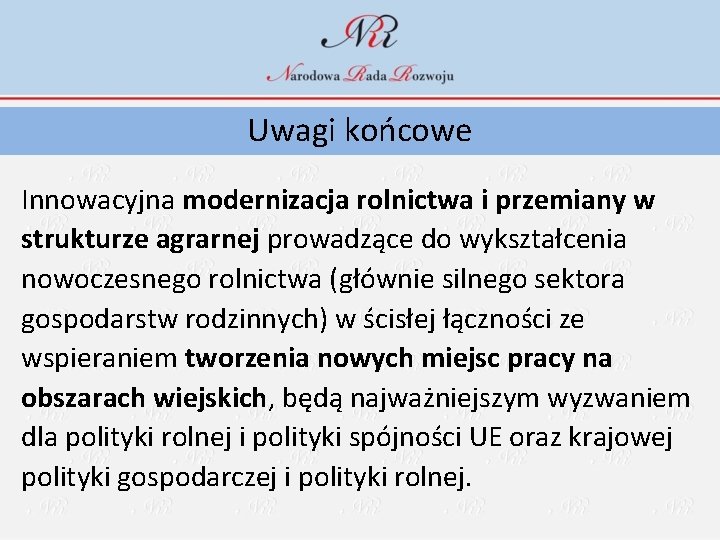 NRR

Narodowa Rada Rozwoju

Uwagi końcowe

Innowacyjna modernizacja rolnictwa i przemiany w strukturze agrarnej prowadzące do wykształcenia nowoczesnego rolnictwa (głównie silnego sektora gospodarstw rodzinnych) w ścisłej łączności ze wspieraniem tworzenia nowych miejsc pracy na obszarach wiejskich, będą najważniejszym wyzwaniem dla polityki rolnej i polityki spójności UE oraz krajowej polityki gospodarczej i polityki rolnej.